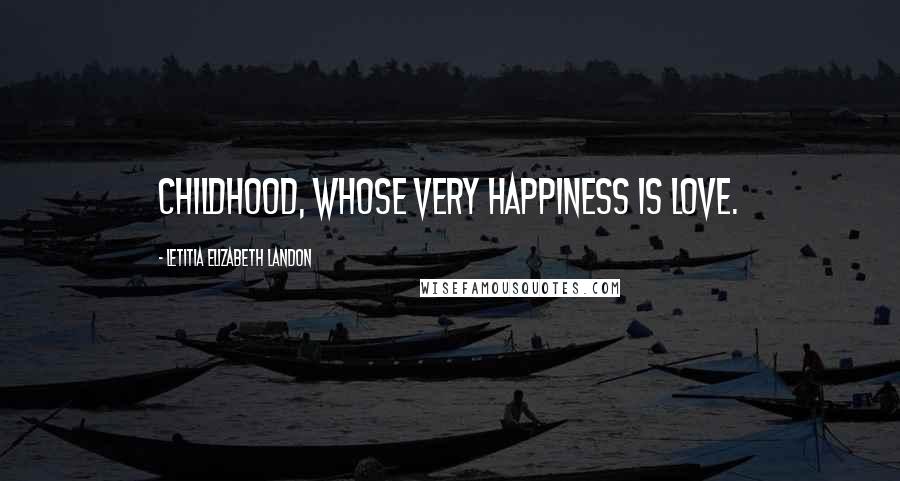 CHILDHOOD, WHOSE VERY HAPPINESS IS LOVE.

- LETITIA ELIZABETH LANDON

WISEFAMOUSQUOTES.COM